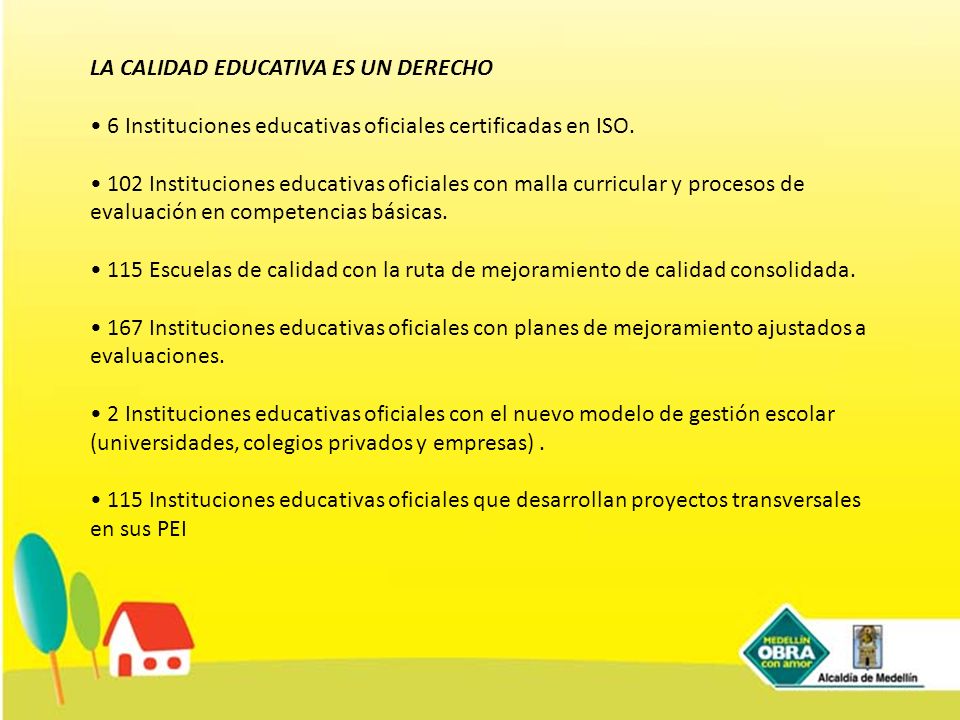 LA CALIDAD EDUCATIVA ES UN DERECHO

• 6 Instituciones educativas oficiales certificadas en ISO.

• 102 Instituciones educativas oficiales con malla curricular y procesos de evaluación en competencias básicas.

• 115 Escuelas de calidad con la ruta de mejoramiento de calidad consolidada.

• 167 Instituciones educativas oficiales con planes de mejoramiento ajustados a evaluaciones.

• 2 Instituciones educativas oficiales con el nuevo modelo de gestión escolar (universidades, colegios privados y empresas) .

• 115 Instituciones educativas oficiales que desarrollan proyectos transversales en sus PEI

MEDELLÍN OBRA con amor

Alcaldía de Medellín